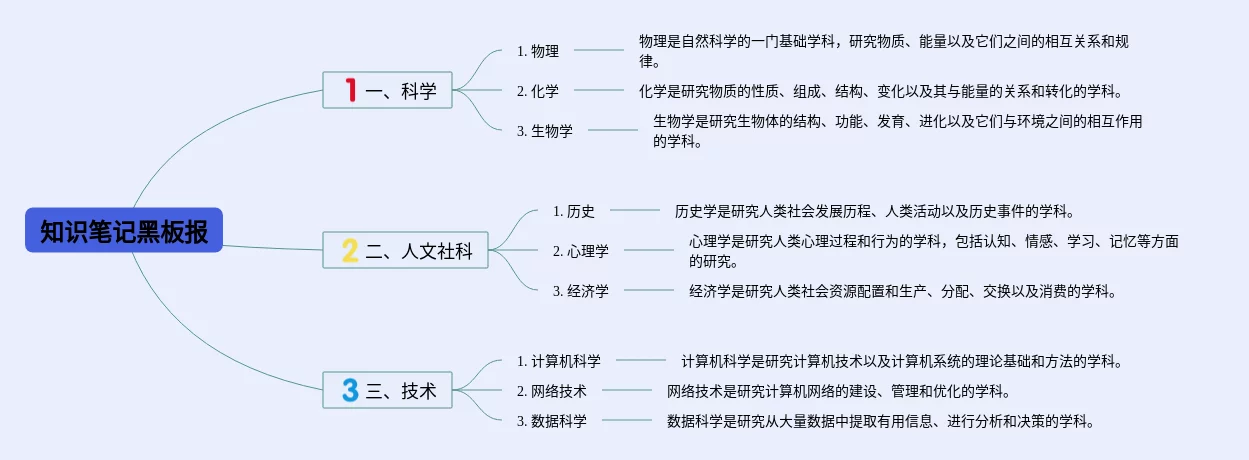 知识笔记黑板报

1 一、科学

1. 物理
物理是自然科学的一门基础学科，研究物质、能量以及它们之间的相互关系和规律。

2. 化学
化学是研究物质的性质、组成、结构、变化以及其与能量的关系和转化的学科。

3. 生物学
生物学是研究生物体的结构、功能、发育、进化以及它们与环境之间的相互作用的学科。

2 二、人文社科

1. 历史
历史学是研究人类社会发展历程、人类活动以及历史事件的学科。

2. 心理学
心理学是研究人类心理过程和行为的学科，包括认知、情感、学习、记忆等方面的研究。

3. 经济学
经济学是研究人类社会资源配置和生产、分配、交换以及消费的学科。

3 三、技术

1. 计算机科学
计算机科学是研究计算机技术以及计算机系统的理论基础和方法的学科。

2. 网络技术
网络技术是研究计算机网络的建设、管理和优化的学科。

3. 数据科学
数据科学是研究从大量数据中提取有用信息、进行分析和决策的学科。